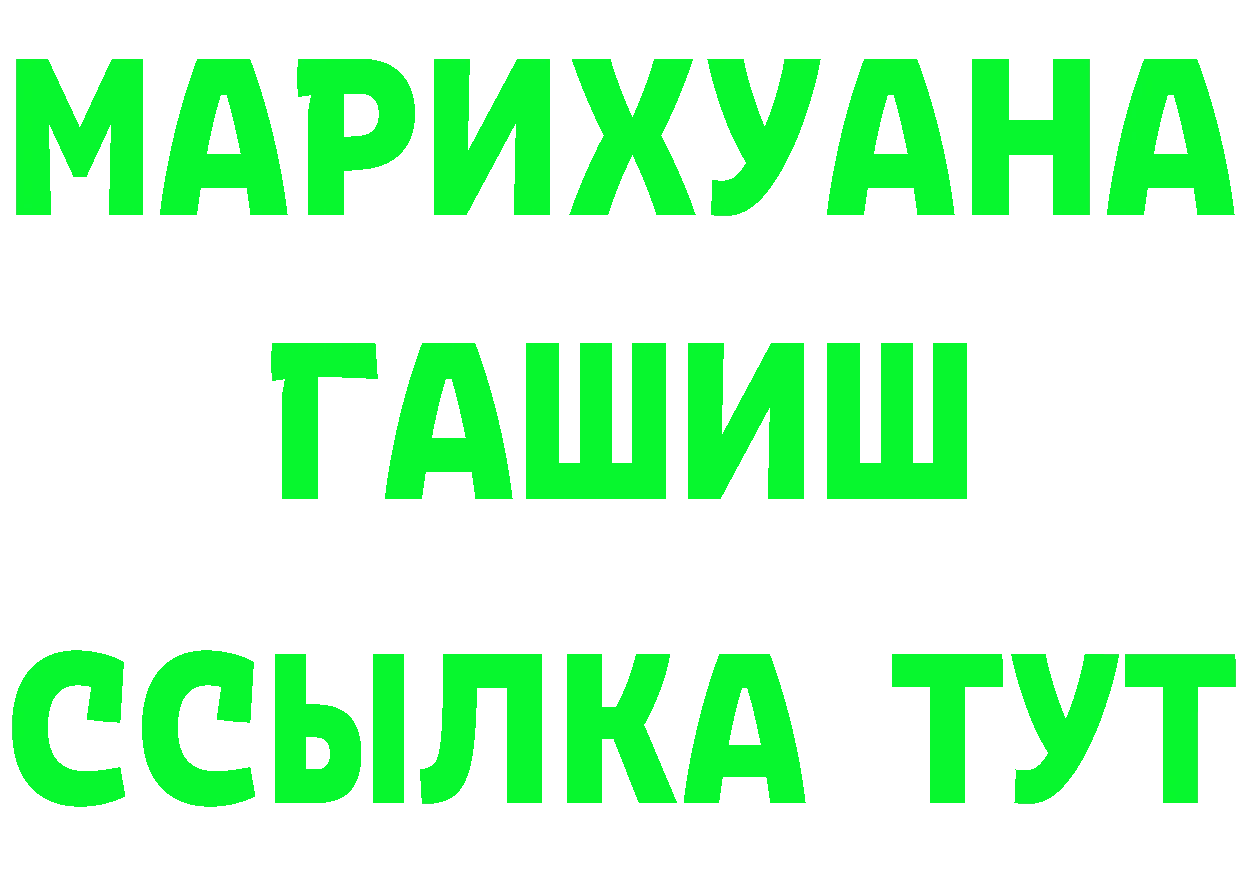 МАРИХУАНА
ГАШИШ
ССЫЛКА ТУТ